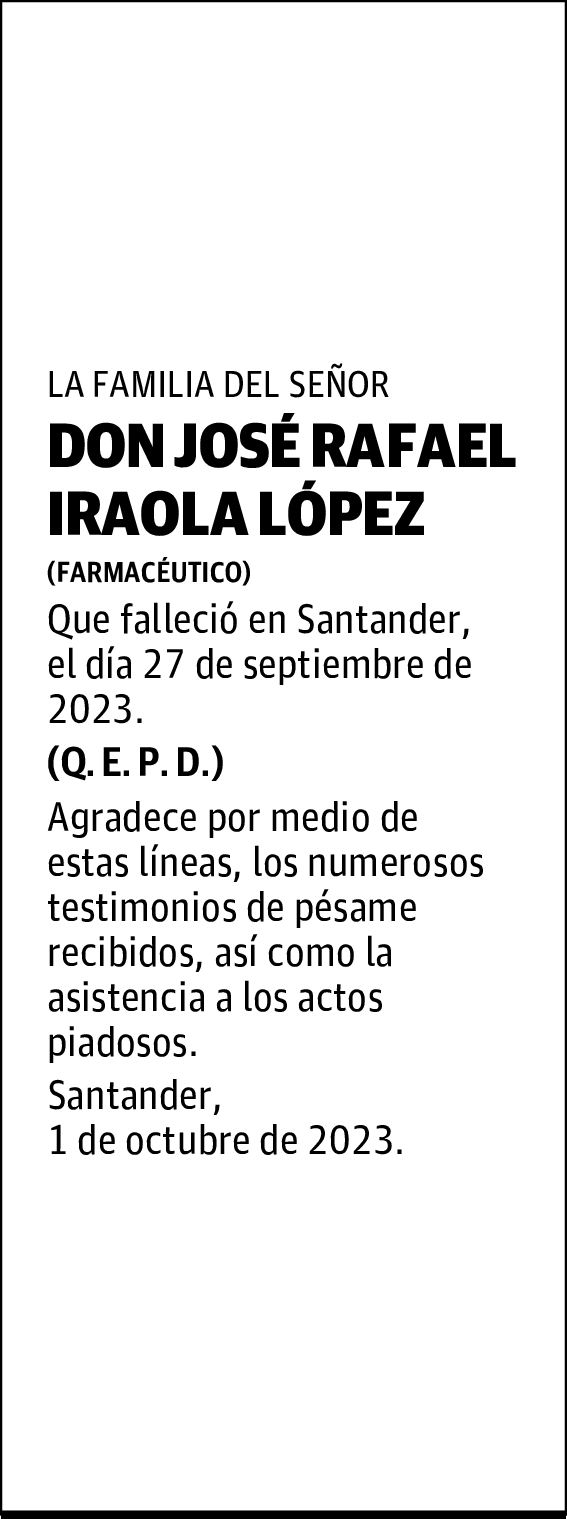 LA FAMILIA DEL SEÑOR

DON JOSÉ RAFAEL IRAOLA LÓPEZ

(FARMACÉUTICO)

Que falleció en Santander, el día 27 de septiembre de 2023.

(Q. E. P. D.)

Agradece por medio de estas líneas, los numerosos testimonios de pésame recibidos, así como la asistencia a los actos piadosos.

Santander,
1 de octubre de 2023.